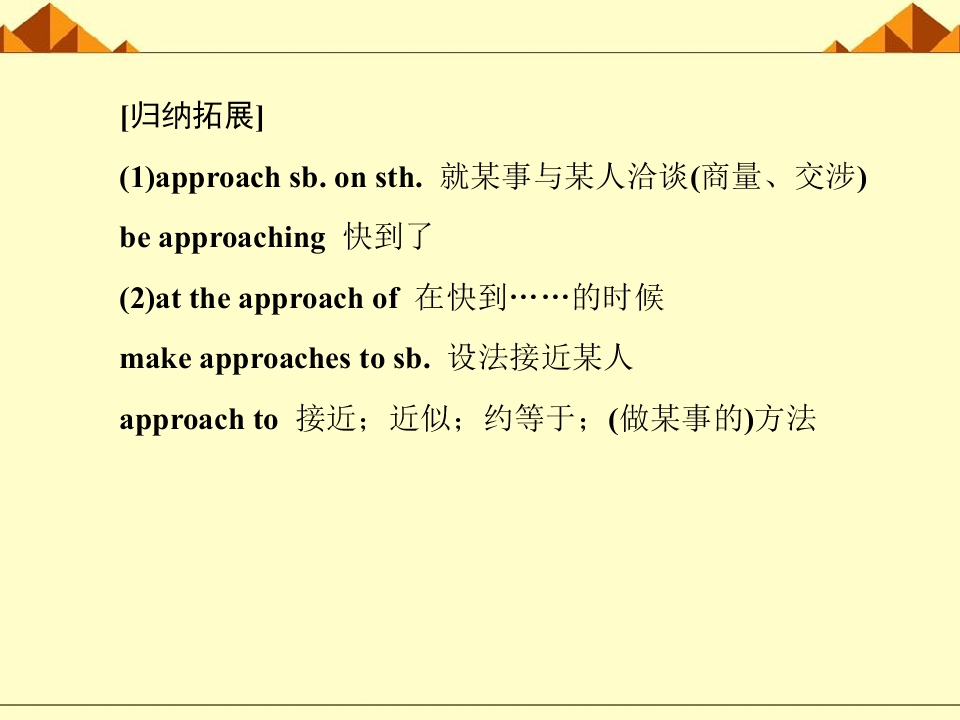 [归纳拓展]

(1)approach sb. on sth. 就某事与某人洽谈(商量、交涉)

be approaching 快到了

(2)at the approach of 在快到……的时候

make approaches to sb. 设法接近某人

approach to 接近；近似；约等于；(做某事的)方法